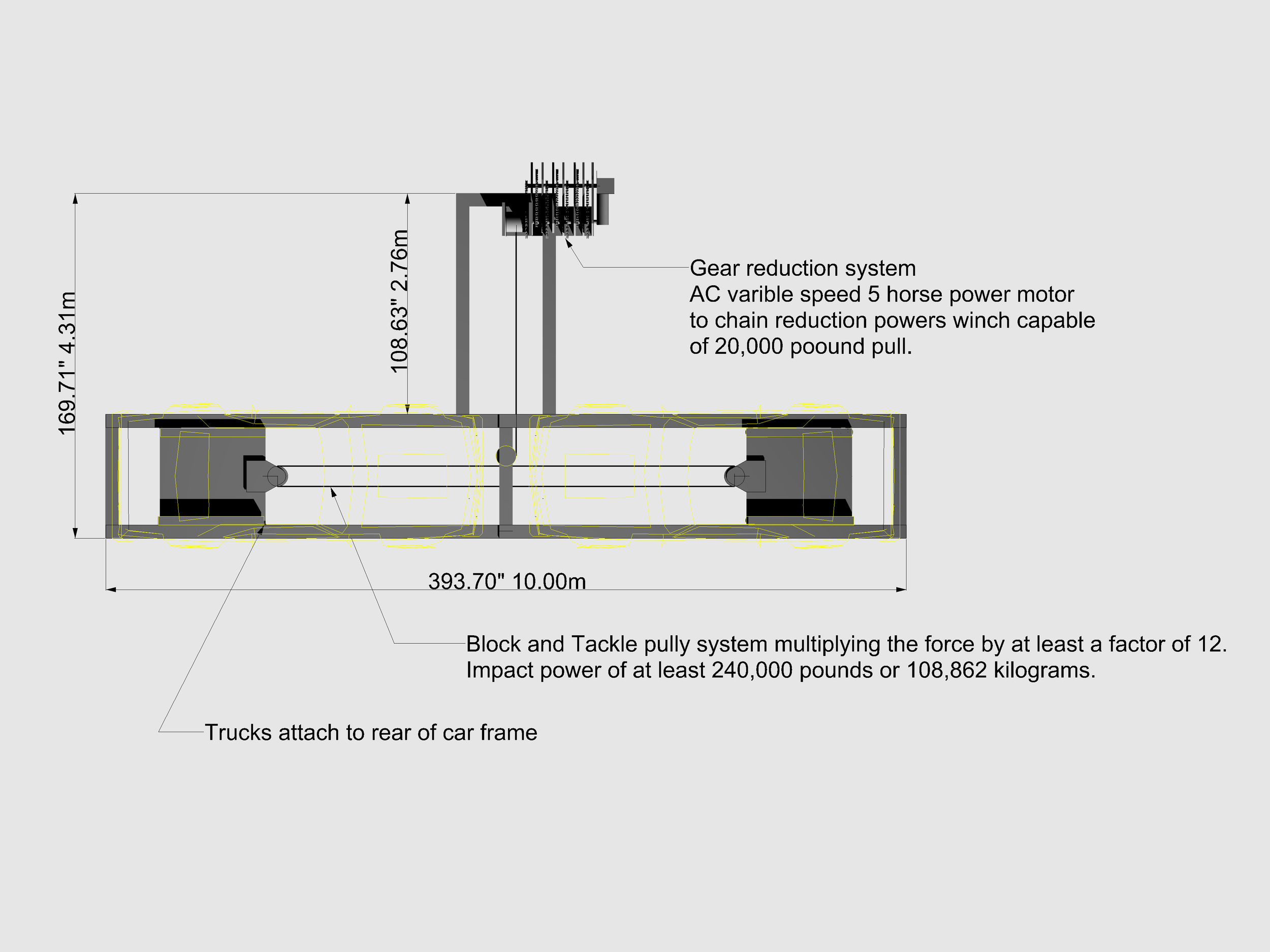 169.71" 4.31m

108.63" 2.76m

Gear reduction system
AC varible speed 5 horse power motor to chain reduction powers winch capable of 20,000 poound pull.

393.70" 10.00m

Block and Tackle pully system multiplying the force by at least a factor of 12.
Impact power of at least 240,000 pounds or 108,862 kilograms.

Trucks attach to rear of car frame